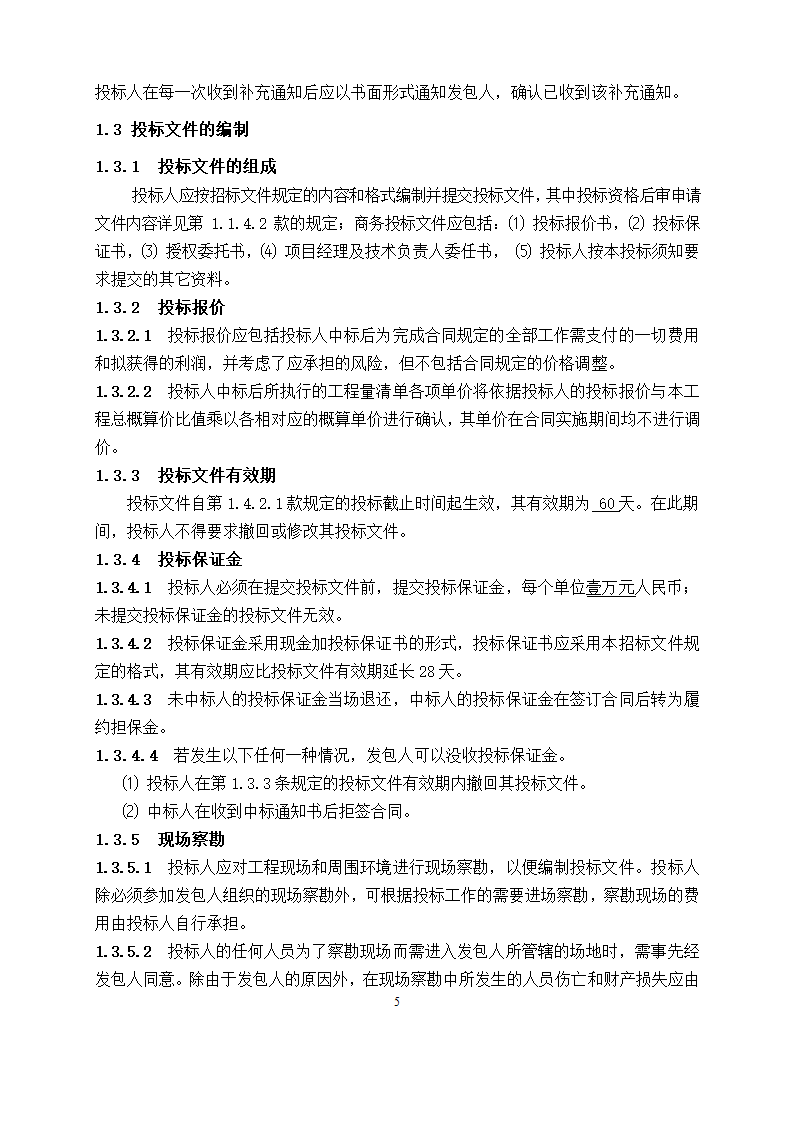 投标人在每一次收到补充通知后应以书面形式通知发包人，确认已收到该补充通知。

1.3 投标文件的编制

1.3.1 投标文件的组成

投标人应按招标文件规定的内容和格式编制并提交投标文件，其中投标资格后审申请文件内容详见第 1.1.4.2 款的规定；商务投标文件应包括：⑴ 投标报价书，⑵ 投标保证书，⑶ 授权委托书，⑷ 项目经理及技术负责人委任书， ⑸ 投标人按本投标须知要求提交的其它资料。

1.3.2 投标报价

1.3.2.1 投标报价应包括投标人中标后为完成合同规定的全部工作需支付的一切费用和拟获得的利润，并考虑了应承担的风险，但不包括合同规定的价格调整。

1.3.2.2 投标人中标后所执行的工程量清单各项单价将依据投标人的投标报价与本工程总概算价比值乘以各相对应的概算单价进行确认，其单价在合同实施期间均不进行调价。

1.3.3 投标文件有效期

投标文件自第 1.4.2.1 款规定的投标截止时间起生效，其有效期为 60 天。在此期间，投标人不得要求撤回或修改其投标文件。

1.3.4 投标保证金

1.3.4.1 投标人必须在提交投标文件前，提交投标保证金，每个单位壹万元人民币；未提交投标保证金的投标文件无效。

1.3.4.2 投标保证金采用现金加投标保证书的形式，投标保证书应采用本招标文件规定的格式，其有效期应比投标文件有效期延长 28 天。

1.3.4.3 未中标人的投标保证金当场退还，中标人的投标保证金在签订合同后转为履约担保金。

1.3.4.4 若发生以下任何一种情况，发包人可以没收投标保证金。

⑴ 投标人在第 1.3.3 条规定的投标文件有效期内撤回其投标文件。

⑵ 中标人在收到中标通知书后拒签合同。

1.3.5 现场察勘

1.3.5.1 投标人应对工程现场和周围环境进行现场察勘，以便编制投标文件。投标人除必须参加发包人组织的现场察勘外，可根据投标工作的需要进场察勘，察勘现场的费用由投标人自行承担。

1.3.5.2 投标人的任何人员为了察勘现场而需进入发包人所管辖的场地时，需事先经发包人同意。除由于发包人的原因外，在现场察勘中所发生的人员伤亡和财产损失应由

5